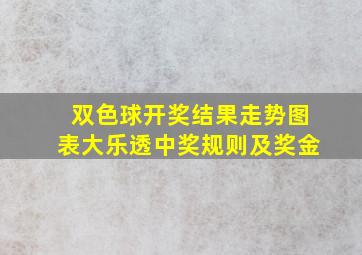 双色球开奖结果走势图表大乐透中奖规则及奖金